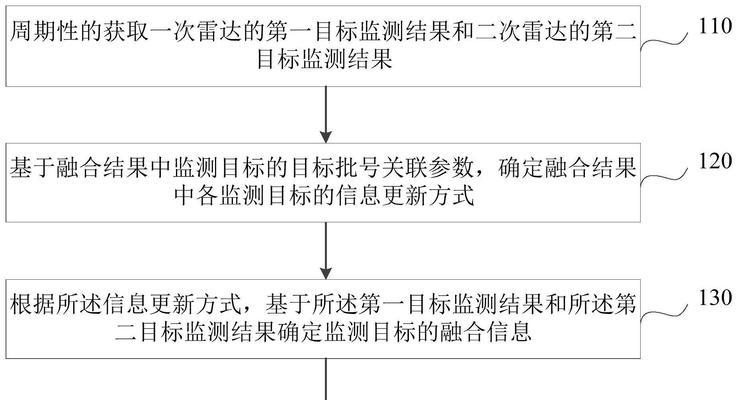 周期性的获取一次雷达的第一目标监测结果和二次雷达的第二目标监测结果

110

基于融合结果中监测目标的目标批号关联参数，确定融合结果中各监测目标的信息更新方式

120

根据所述信息更新方式，基于所述第一目标监测结果和所述第二目标监测结果确定监测目标的融合信息

130